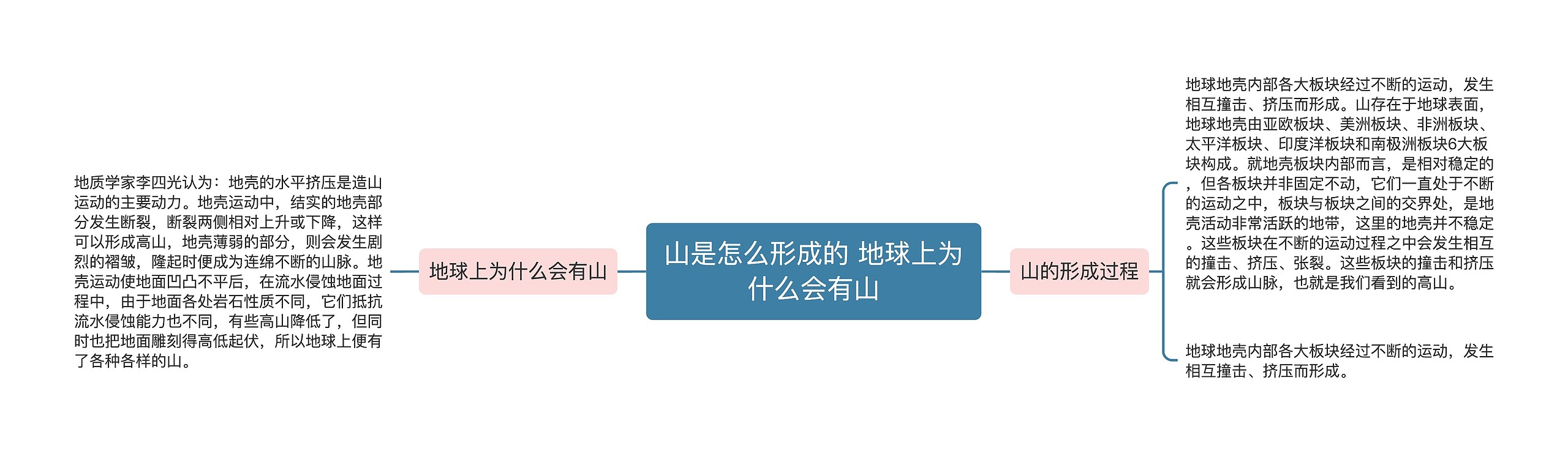 山是怎么形成的 地球上为什么会有山

地球上为什么会有山

地质学家李四光认为：地壳的水平挤压是造山运动的主要动力。地壳运动中，结实的地壳部分发生断裂，断裂两侧相对上升或下降，这样可以形成高山，地壳薄弱的部分，则会发生剧烈的褶皱，隆起时便成为连绵不断的山脉。地壳运动使地面凹凸不平后，在流水侵蚀地面过程中，由于地面各处岩石性质不同，它们抵抗流水侵蚀能力也不同，有些高山降低了，但同时也把地面雕刻得高低起伏，所以地球上便有了各种各样的山。

山的形成过程

地球地壳内部各大板块经过不断的运动，发生相互撞击、挤压而形成。山存在于地球表面，地球地壳由亚欧板块、美洲板块、非洲板块、太平洋板块、印度洋板块和南极洲板块6大板块构成。就地壳板块内部而言，是相对稳定的，但各板块并非固定不动，它们一直处于不断的运动之中，板块与板块之间的交界处，是地壳活动非常活跃的地带，这里的地壳并不稳定。这些板块在不断的运动过程之中会发生相互的撞击、挤压、张裂。这些板块的撞击和挤压就会形成山脉，也就是我们看到的高山。

地球地壳内部各大板块经过不断的运动，发生相互撞击、挤压而形成。